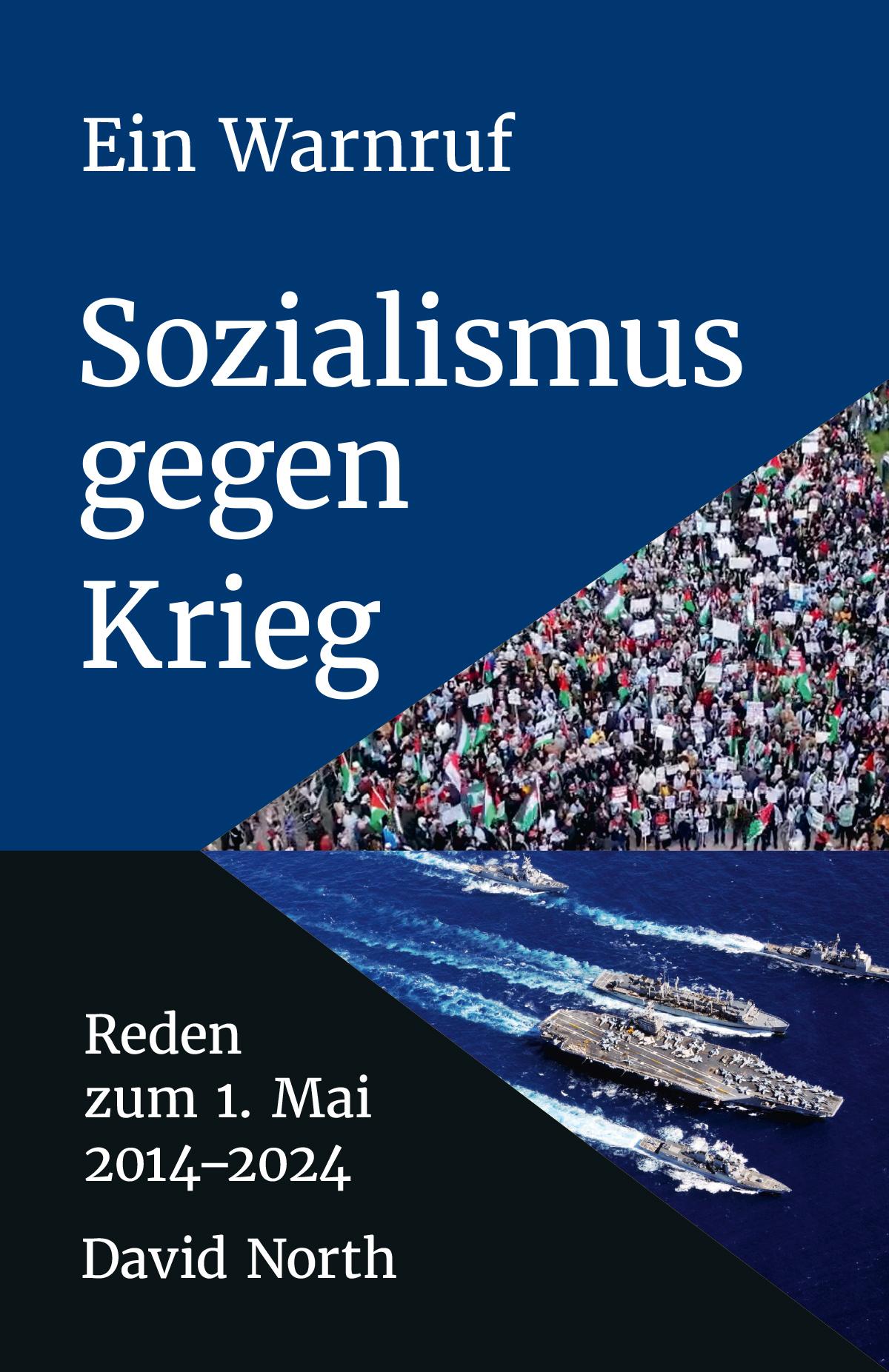 Ein Warnruf

Sozialismus gegen Krieg

Reden zum 1. Mai 2014–2024

David North